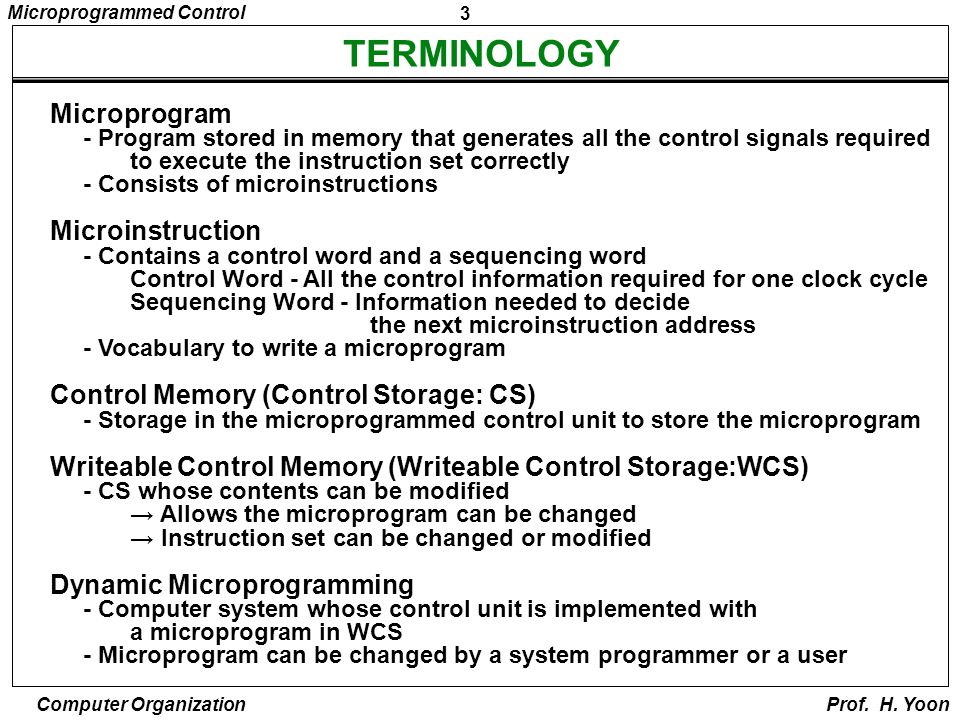 Microprogrammed Control
3

TERMINOLOGY

Microprogram
- Program stored in memory that generates all the control signals required to execute the instruction set correctly
- Consists of microinstructions

Microinstruction
- Contains a control word and a sequencing word
Control Word - All the control information required for one clock cycle
Sequencing Word - Information needed to decide the next microinstruction address
- Vocabulary to write a microprogram

Control Memory (Control Storage: CS)
- Storage in the microprogrammed control unit to store the microprogram

Writeable Control Memory (Writeable Control Storage:WCS)
- CS whose contents can be modified
→ Allows the microprogram can be changed
→ Instruction set can be changed or modified

Dynamic Microprogramming
- Computer system whose control unit is implemented with a microprogram in WCS
- Microprogram can be changed by a system programmer or a user

Computer Organization
Prof. H. Yoon